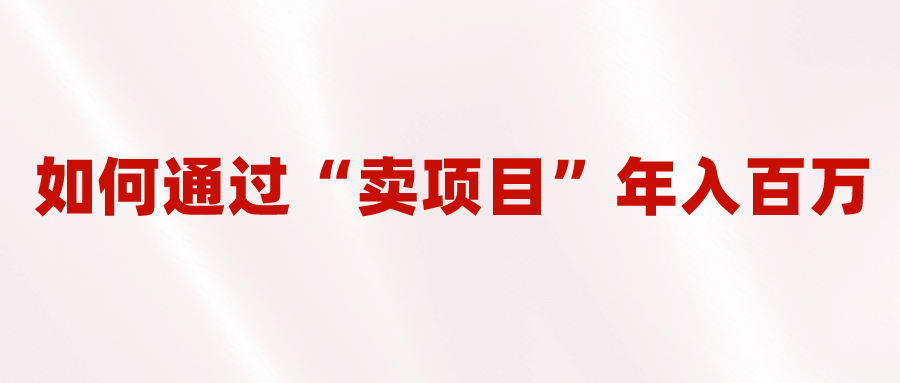 如何通过“卖项目”年入百万